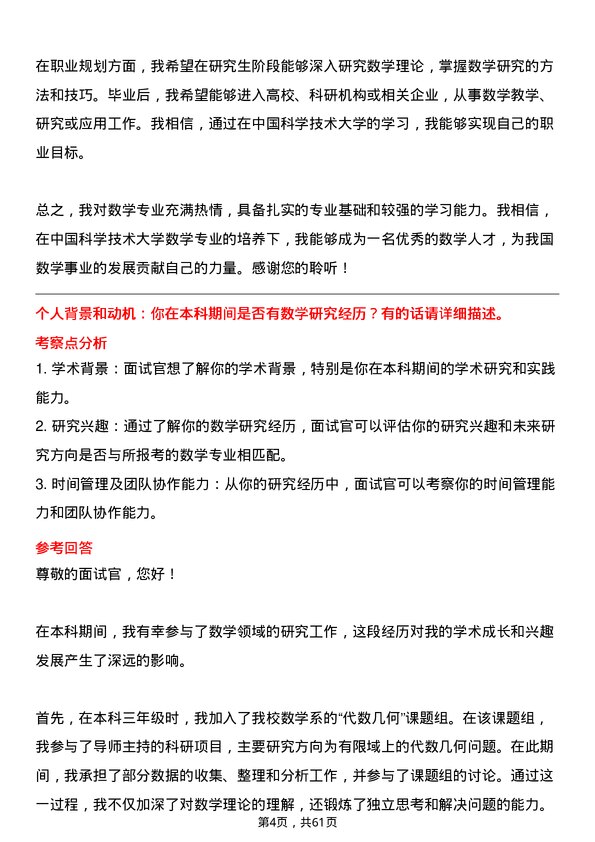 在职业规划方面，我希望在研究生阶段能够深入研究数学理论，掌握数学研究的方法和技巧。毕业后，我希望能够进入高校、科研机构或相关企业，从事数学教学、研究或应用工作。我相信，通过在中国科学技术大学的学习，我能够实现自己的职业目标。

总之，我对数学专业充满热情，具备扎实的专业基础和较强的学习能力。我相信，在中国科学技术大学数学专业的培养下，我能够成为一名优秀的数学人才，为我国数学事业的发展贡献自己的力量。感谢您的聆听！

个人背景和动机：你在本科期间是否有数学研究经历？有的话请详细描述。

考察点分析

1. 学术背景：面试官想了解你的学术背景，特别是你在本科期间的学术研究和实践能力。

2. 研究兴趣：通过了解你的数学研究经历，面试官可以评估你的研究兴趣和未来研究方向是否与所报考的数学专业相匹配。

3. 时间管理及团队协作能力：从你的研究经历中，面试官可以考察你的时间管理能力和团队协作能力。

参考回答

尊敬的面试官，您好！

在本科期间，我有幸参与了数学领域的研究工作，这段经历对我的学术成长和兴趣发展产生了深远的影响。

首先，在本科三年级时，我加入了我校数学系的“代数几何”课题组。在该课题组，我参与了导师主持的科研项目，主要研究方向为有限域上的代数几何问题。在此期间，我承担了部分数据的收集、整理和分析工作，并参与了课题组的讨论。通过这一过程，我不仅加深了对数学理论的理解，还锻炼了独立思考和解决问题的能力。

第4页，共61页